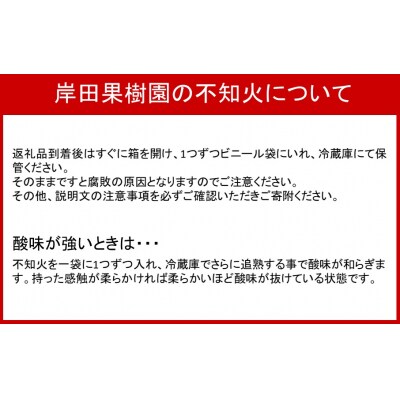 岸田果樹園の不知火について

返礼品到着後はすぐに箱を開け、1つずつビニール袋にいれ、冷蔵庫にて保管ください。
そのままですと腐敗の原因となりますのでご注意ください。
その他、説明文の注意事項を必ずご確認いただきご寄附ください。

酸味が強いときは・・・

不知火を一袋に1つずつ入れ、冷蔵庫でさらに追熟する事で酸味が和らぎます。持った感触が柔らかければ柔らかいほど酸味が抜けている状態です。